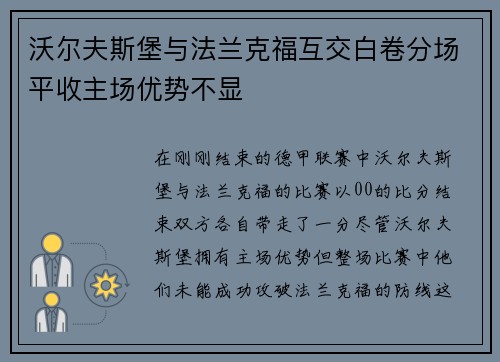 沃尔夫斯堡与法兰克福互交白卷分场平收主场优势不显

在刚刚结束的德甲联赛中沃尔夫斯堡与法兰克福的比赛以00的比分结束双方各自带走了一分尽管沃尔夫斯堡拥有主场优势但整场比赛中他们未能成功攻破法兰克福的防线这